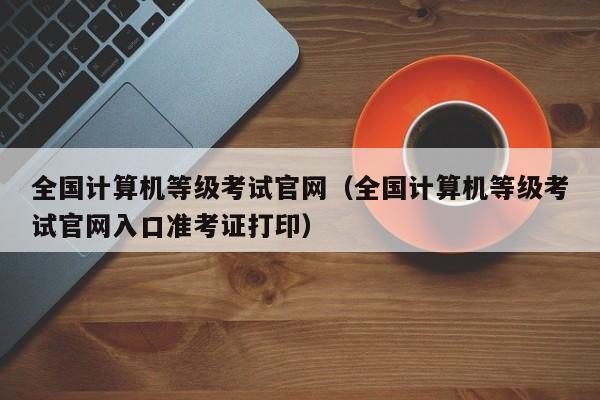 全国计算机等级考试官网（全国计算机等级考试官网入口准考证打印）